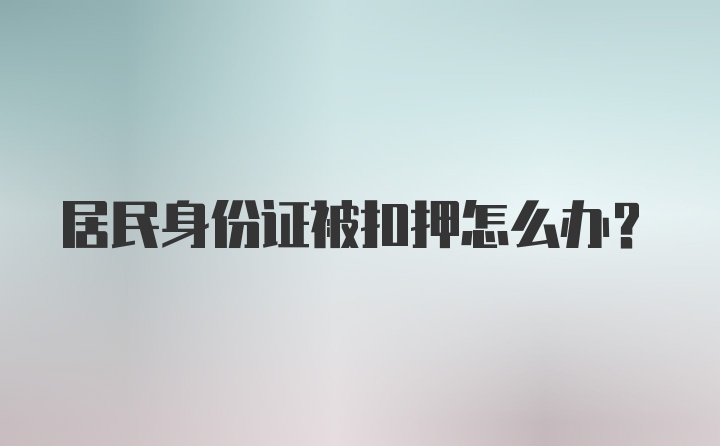 居民身份证被扣押怎么办？